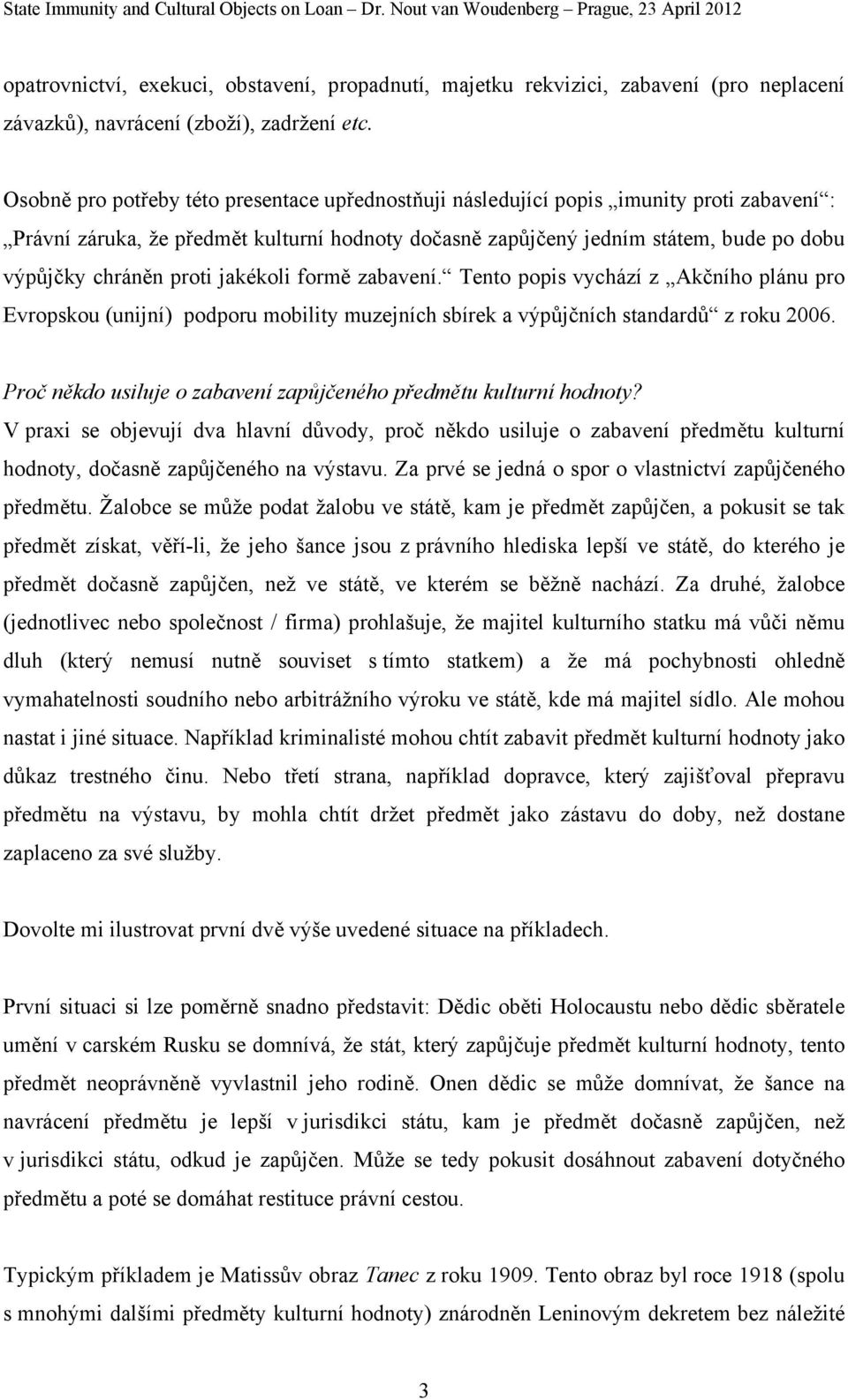 State Immunity and Cultural Objects on Loan – Dr. Nout van Woudenberg – Prague, 23 April 2012

opatrovnictví, exekuci, obstavení, propadnutí, majetku rekvizici, zabavení (pro neplacení závazků), navrácení (zboží), zadržení etc.

Osobně pro potřeby této presentace upřednostňuji následující popis „imunity proti zabavení“: „Právní záruka, že předmět kulturní hodnoty dočasně zapůjčený jedním státem, bude po dobu výpůjčky chráněn proti jakékoli formě zabavení.“ Tento popis vychází z „Akčního plánu pro Evropskou (unijní) podporu mobility muzejních sbírek a výpůjčních standardů“ z roku 2006.

Proč někdo usiluje o zabavení zapůjčeného předmětu kulturní hodnoty?
V praxi se objevují dva hlavní důvody, proč někdo usiluje o zabavení předmětu kulturní hodnoty, dočasně zapůjčeného na výstavu. Za prvé se jedná o spor o vlastnictví zapůjčeného předmětu. Žalobce se může podat žalobu ve státě, kam je předmět zapůjčen, a pokusit se tak předmět získat, věří-li, že jeho šance jsou z právního hlediska lepší ve státě, do kterého je předmět dočasně zapůjčen, než ve státě, ve kterém se běžně nachází. Za druhé, žalobce (jednotlivec nebo společnost / firma) prohlašuje, že majitel kulturního statku má vůči němu dluh (který nemusí nutně souviset s tímto statkem) a že má pochybnosti ohledně vymahatelnosti soudního nebo arbitrážního výroku ve státě, kde má majitel sídlo. Ale mohou nastat i jiné situace. Například kriminalisté mohou chtít zabavit předmět kulturní hodnoty jako důkaz trestného činu. Nebo třetí strana, například dopravce, který zajišťoval přepravu předmětu na výstavu, by mohla chtít držet předmět jako zástavu do doby, než dostane zaplaceno za své služby.

Dovolte mi ilustrovat první dvě výše uvedené situace na příkladech.

První situaci si lze poměrně snadno představit: Dědic oběti Holocaustu nebo dědic sběratele umění v carském Rusku se domnívá, že stát, který zapůjčuje předmět kulturní hodnoty, tento předmět neoprávněně vyvlastnil jeho rodině. Onen dědic se může domnívat, že šance na navrácení předmětu je lepší v jurisdikci státu, kam je předmět dočasně zapůjčen, než v jurisdikci státu, odkud je zapůjčen. Může se tedy pokusit dosáhnout zabavení dotyčného předmětu a poté se domáhat restituce právní cestou.

Typickým příkladem je Matissův obraz Tanec z roku 1909. Tento obraz byl roce 1918 (spolu s mnohými dalšími předměty kulturní hodnoty) znárodněn Leninovým dekretem bez náležité

3